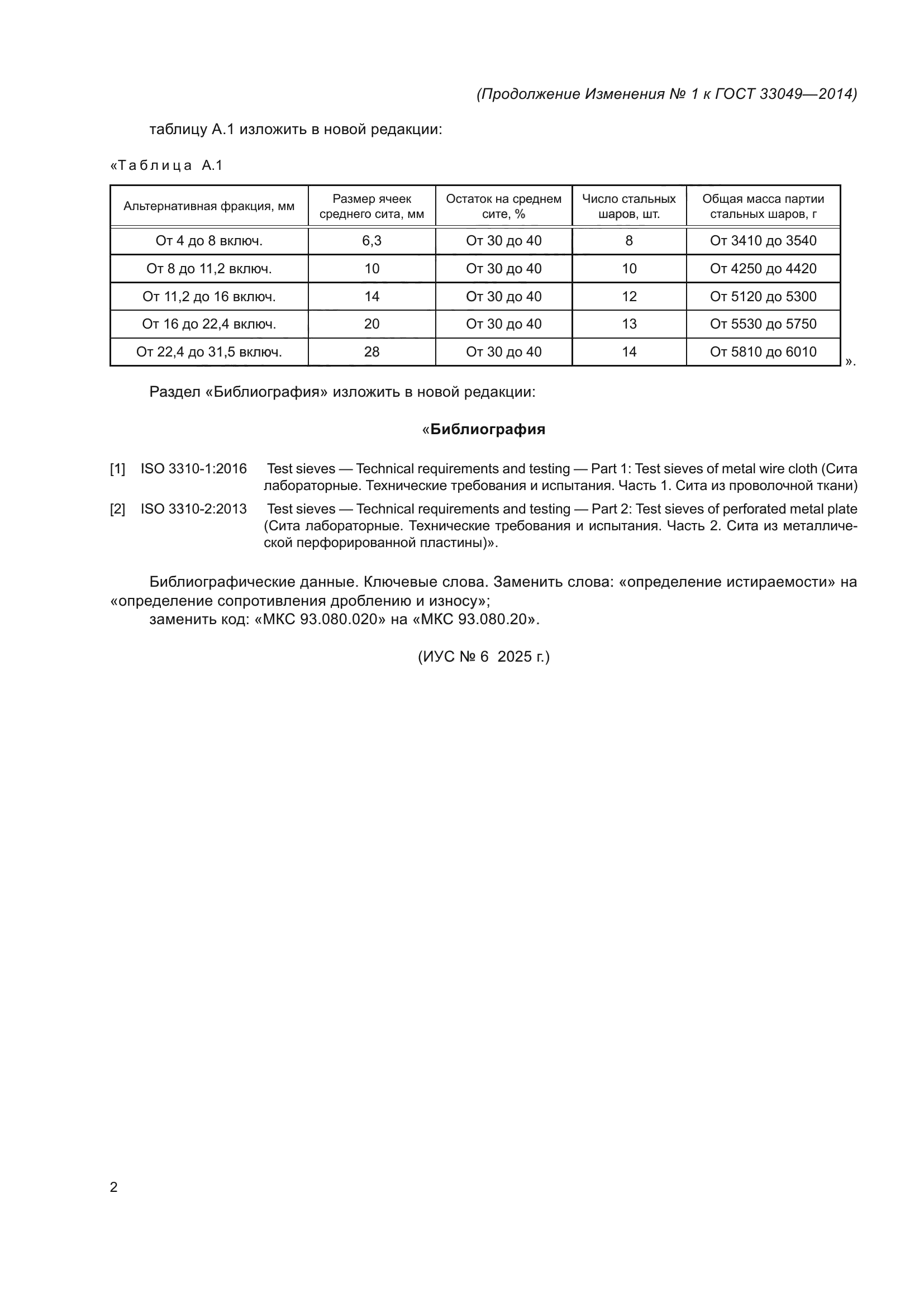 (Продолжение Изменения № 1 к ГОСТ 33049—2014)

таблицу А.1 изложить в новой редакции:

«Таблица А.1

| Альтернативная фракция, мм | Размер ячеек среднего сита, мм | Остаток на среднем сите, % | Число стальных шаров, шт. | Общая масса партии стальных шаров, г |
|---|---|---|---|---|
| От 4 до 8 включ. | 6,3 | От 30 до 40 | 8 | От 3410 до 3540 |
| От 8 до 11,2 включ. | 10 | От 30 до 40 | 10 | От 4250 до 4420 |
| От 11,2 до 16 включ. | 14 | От 30 до 40 | 12 | От 5120 до 5300 |
| От 16 до 22,4 включ. | 20 | От 30 до 40 | 13 | От 5530 до 5750 |
| От 22,4 до 31,5 включ. | 28 | От 30 до 40 | 14 | От 5810 до 6010 |

».

Раздел «Библиография» изложить в новой редакции:

«Библиография

[1] ISO 3310-1:2016 Test sieves — Technical requirements and testing — Part 1: Test sieves of metal wire cloth (Сита лабораторные. Технические требования и испытания. Часть 1. Сита из проволочной ткани)

[2] ISO 3310-2:2013 Test sieves — Technical requirements and testing — Part 2: Test sieves of perforated metal plate (Сита лабораторные. Технические требования и испытания. Часть 2. Сита из металлической перфорированной пластины)».

Библиографические данные. Ключевые слова. Заменить слова: «определение истираемости» на «определение сопротивления дроблению и износу»;
заменить код: «МКС 93.080.020» на «МКС 93.080.20».

(ИУС № 6 2025 г.)

2